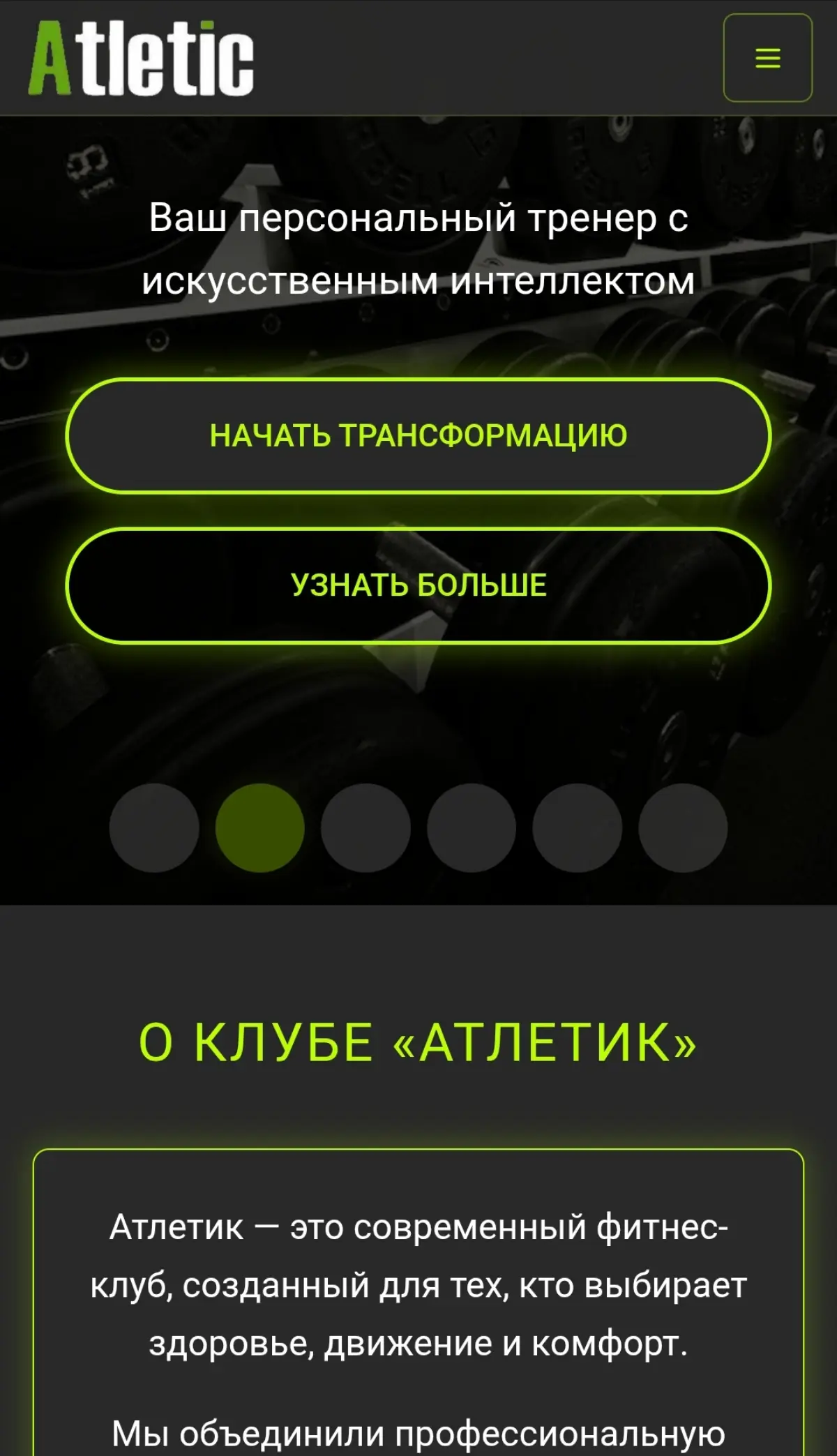 Atletic

Ваш персональный тренер с искусственным интеллектом

НАЧАТЬ ТРАНСФОРМАЦИЮ

УЗНАТЬ БОЛЬШЕ

О КЛУБЕ «АТЛЕТИК»

Атлетик — это современный фитнес-клуб, созданный для тех, кто выбирает здоровье, движение и комфорт.

Мы объединили профессиональную